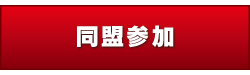 同盟参加